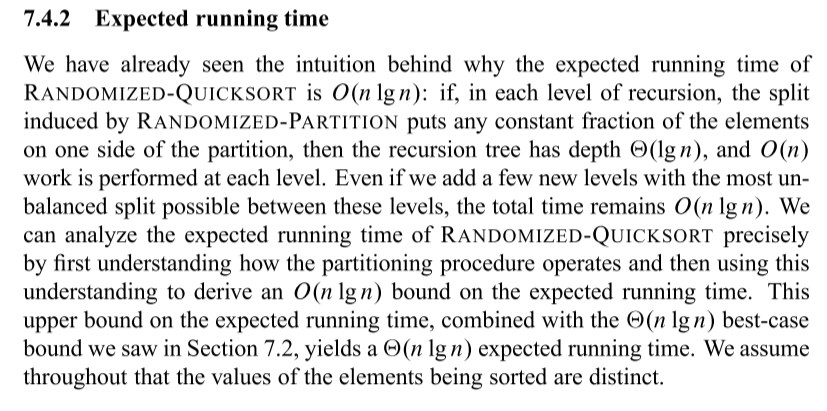 7.4.2 Expected running time

We have already seen the intuition behind why the expected running time of RANDOMIZED-QUICKSORT is $O(n \lg n)$: if, in each level of recursion, the split induced by RANDOMIZED-PARTITION puts any constant fraction of the elements on one side of the partition, then the recursion tree has depth $\Theta(\lg n)$, and $O(n)$ work is performed at each level. Even if we add a few new levels with the most unbalanced split possible between these levels, the total time remains $O(n \lg n)$. We can analyze the expected running time of RANDOMIZED-QUICKSORT precisely by first understanding how the partitioning procedure operates and then using this understanding to derive an $O(n \lg n)$ bound on the expected running time. This upper bound on the expected running time, combined with the $\Theta(n \lg n)$ best-case bound we saw in Section 7.2, yields a $\Theta(n \lg n)$ expected running time. We assume throughout that the values of the elements being sorted are distinct.